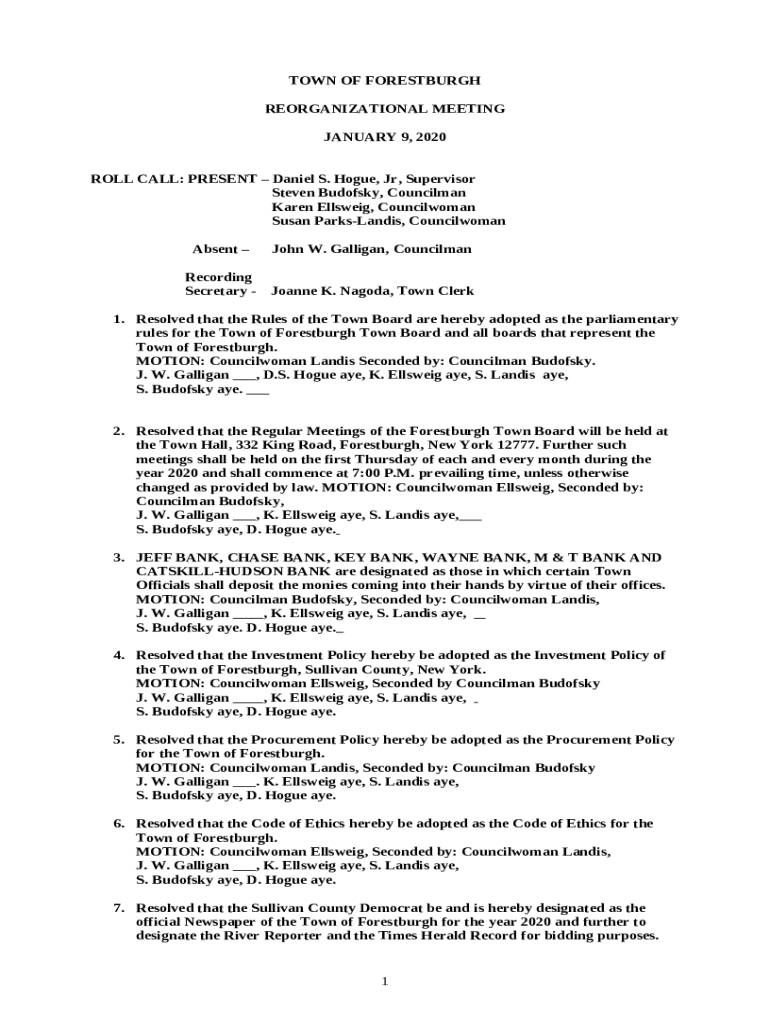 TOWN OF FORESTBURGH

REORGANIZATIONAL MEETING

JANUARY 9, 2020

ROLL CALL: PRESENT – Daniel S. Hogue, Jr, Supervisor
Steven Budofsky, Councilman
Karen Ellsweig, Councilwoman
Susan Parks-Landis, Councilwoman

Absent – John W. Galligan, Councilman

Recording Secretary - Joanne K. Nagoda, Town Clerk

1. Resolved that the Rules of the Town Board are hereby adopted as the parliamentary rules for the Town of Forestburgh Town Board and all boards that represent the Town of Forestburgh.
MOTION: Councilwoman Landis Seconded by: Councilman Budofsky.
J. W. Galligan ___, D.S. Hogue aye, K. Ellsweig aye, S. Landis aye,
S. Budofsky aye. ___

2. Resolved that the Regular Meetings of the Forestburgh Town Board will be held at the Town Hall, 332 King Road, Forestburgh, New York 12777. Further such meetings shall be held on the first Thursday of each and every month during the year 2020 and shall commence at 7:00 P.M. prevailing time, unless otherwise changed as provided by law. MOTION: Councilwoman Ellsweig, Seconded by: Councilman Budofsky,
J. W. Galligan ___, K. Ellsweig aye, S. Landis aye,___
S. Budofsky aye, D. Hogue aye._

3. JEFF BANK, CHASE BANK, KEY BANK, WAYNE BANK, M & T BANK AND CATSKILL-HUDSON BANK are designated as those in which certain Town Officials shall deposit the monies coming into their hands by virtue of their offices.
MOTION: Councilman Budofsky, Seconded by: Councilwoman Landis,
J. W. Galligan ____, K. Ellsweig aye, S. Landis aye, __
S. Budofsky aye. D. Hogue aye._

4. Resolved that the Investment Policy hereby be adopted as the Investment Policy of the Town of Forestburgh, Sullivan County, New York.
MOTION: Councilwoman Ellsweig, Seconded by Councilman Budofsky
J. W. Galligan ____, K. Ellsweig aye, S. Landis aye, _
S. Budofsky aye, D. Hogue aye.

5. Resolved that the Procurement Policy hereby be adopted as the Procurement Policy for the Town of Forestburgh.
MOTION: Councilwoman Landis, Seconded by: Councilman Budofsky
J. W. Galligan ___. K. Ellsweig aye, S. Landis aye,
S. Budofsky aye, D. Hogue aye.

6. Resolved that the Code of Ethics hereby be adopted as the Code of Ethics for the Town of Forestburgh.
MOTION: Councilwoman Ellsweig, Seconded by: Councilwoman Landis,
J. W. Galligan ___, K. Ellsweig aye, S. Landis aye,
S. Budofsky aye, D. Hogue aye.

7. Resolved that the Sullivan County Democrat be and is hereby designated as the official Newspaper of the Town of Forestburgh for the year 2020 and further to designate the River Reporter and the Times Herald Record for bidding purposes.

1